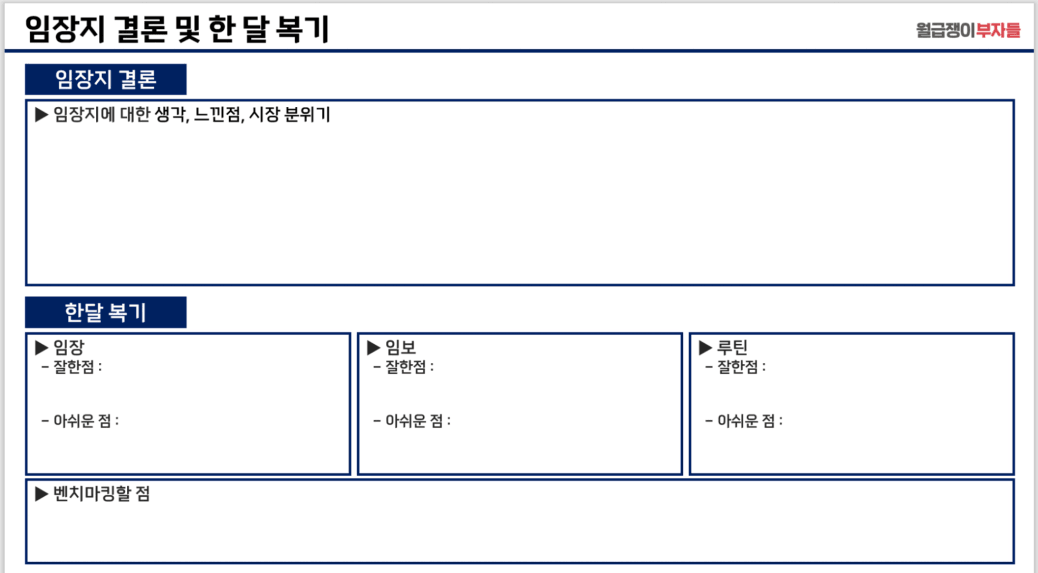 임장지 결론 및 한 달 복기

월급쟁이부자들

임장지 결론

▶ 임장지에 대한 생각, 느낀점, 시장 분위기

한달 복기

▶ 임장
- 잘한점 :

- 아쉬운 점 :

▶ 임보
- 잘한점 :

- 아쉬운 점 :

▶ 루틴
- 잘한점 :

- 아쉬운 점 :

▶ 벤치마킹할 점